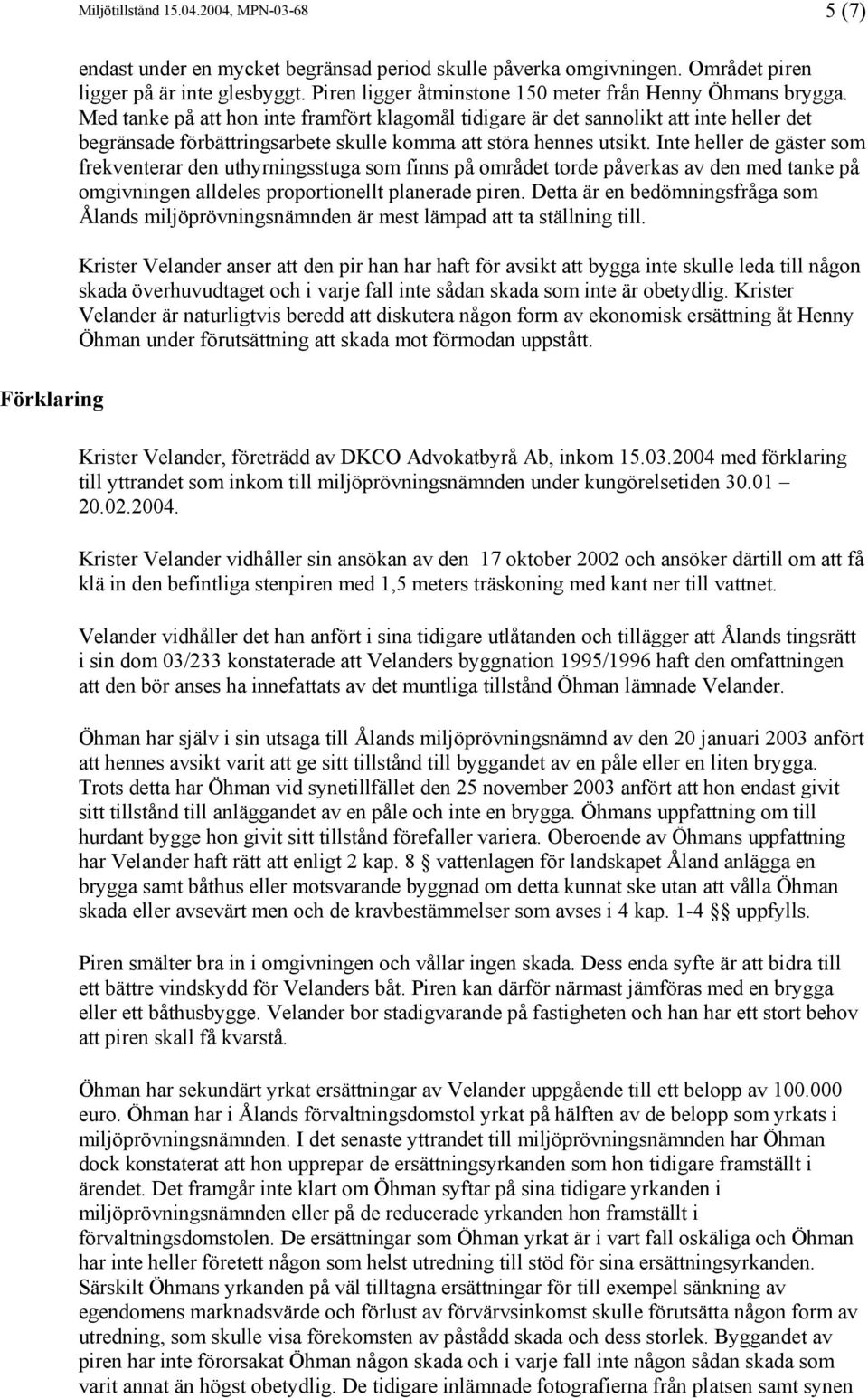 Miljötillstånd 15.04.2004, MPN-03-68

5 (7)

endast under en mycket begränsad period skulle påverka omgivningen. Området piren ligger på är inte glesbyggt. Piren ligger åtminstone 150 meter från Henny Öhmans brygga. Med tanke på att hon inte framfört klagomål tidigare är det sannolikt att inte heller det begränsade förbättringsarbete skulle komma att störa hennes utsikt. Inte heller de gäster som frekventerar den uthyrningsstuga som finns på området torde påverkas av den med tanke på omgivningen alldeles proportionellt planerade piren. Detta är en bedömningsfråga som Ålands miljöprövningsnämnden är mest lämpad att ta ställning till.

Krister Velander anser att den pir han har haft för avsikt att bygga inte skulle leda till någon skada överhuvudtaget och i varje fall inte sådan skada som inte är obetydlig. Krister Velander är naturligtvis beredd att diskutera någon form av ekonomisk ersättning åt Henny Öhman under förutsättning att skada mot förmodan uppstått.

Förklaring

Krister Velander, företrädd av DKCO Advokatbyrå Ab, inkom 15.03.2004 med förklaring till yttrandet som inkom till miljöprövningsnämnden under kungörelsetiden 30.01 – 20.02.2004.

Krister Velander vidhåller sin ansökan av den 17 oktober 2002 och ansöker därtill om att få klä in den befintliga stenpiren med 1,5 meters träskoning med kant ner till vattnet.

Velander vidhåller det han anfört i sina tidigare utlåtanden och tillägger att Ålands tingsrätt i sin dom 03/233 konstaterade att Velanders byggnation 1995/1996 haft den omfattningen att den bör anses ha innefattats av det muntliga tillstånd Öhman lämnade Velander.

Öhman har själv i sin utsaga till Ålands miljöprövningsnämnd av den 20 januari 2003 anfört att hennes avsikt varit att ge sitt tillstånd till byggandet av en påle eller en liten brygga. Trots detta har Öhman vid synetillfället den 25 november 2003 anfört att hon endast givit sitt tillstånd till anläggandet av en påle och inte en brygga. Öhmans uppfattning om till hurdant bygge hon givit sitt tillstånd förefaller variera. Oberoende av Öhmans uppfattning har Velander haft rätt att enligt 2 kap. 8 § vattenlagen för landskapet Åland anlägga en brygga samt båthus eller motsvarande byggnad om detta kunnat ske utan att vålla Öhman skada eller avsevärt men och de kravbestämmelser som avses i 4 kap. 1-4 §§ uppfylls.

Piren smälter bra in i omgivningen och vållar ingen skada. Dess enda syfte är att bidra till ett bättre vindskydd för Velanders båt. Piren kan därför närmast jämföras med en brygga eller ett båthusbygge. Velander bor stadigvarande på fastigheten och han har ett stort behov att piren skall få kvarstå.

Öhman har sekundärt yrkat ersättningar av Velander uppgående till ett belopp av 100.000 euro. Öhman har i Ålands förvaltningsdomstol yrkat på hälften av de belopp som yrkats i miljöprövningsnämnden. I det senaste yttrandet till miljöprövningsnämnden har Öhman dock konstaterat att hon upprepar de ersättningsyrkanden som hon tidigare framställt i ärendet. Det framgår inte klart om Öhman syftar på sina tidigare yrkanden i miljöprövningsnämnden eller på de reducerade yrkanden hon framställt i förvaltningsdomstolen. De ersättningar som Öhman yrkat är i vart fall oskäliga och Öhman har inte heller företett någon som helst utredning till stöd för sina ersättningsyrkanden. Särskilt Öhmans yrkanden på väl tilltagna ersättningar för till exempel sänkning av egendomens marknadsvärde och förlust av förvärvsinkomst skulle förutsätta någon form av utredning, som skulle visa förekomsten av påstådd skada och dess storlek. Byggandet av piren har inte förorsakat Öhman någon skada och i varje fall inte någon sådan skada som varit annat än högst obetydlig. De tidigare inlämnade fotografierna från platsen samt synen